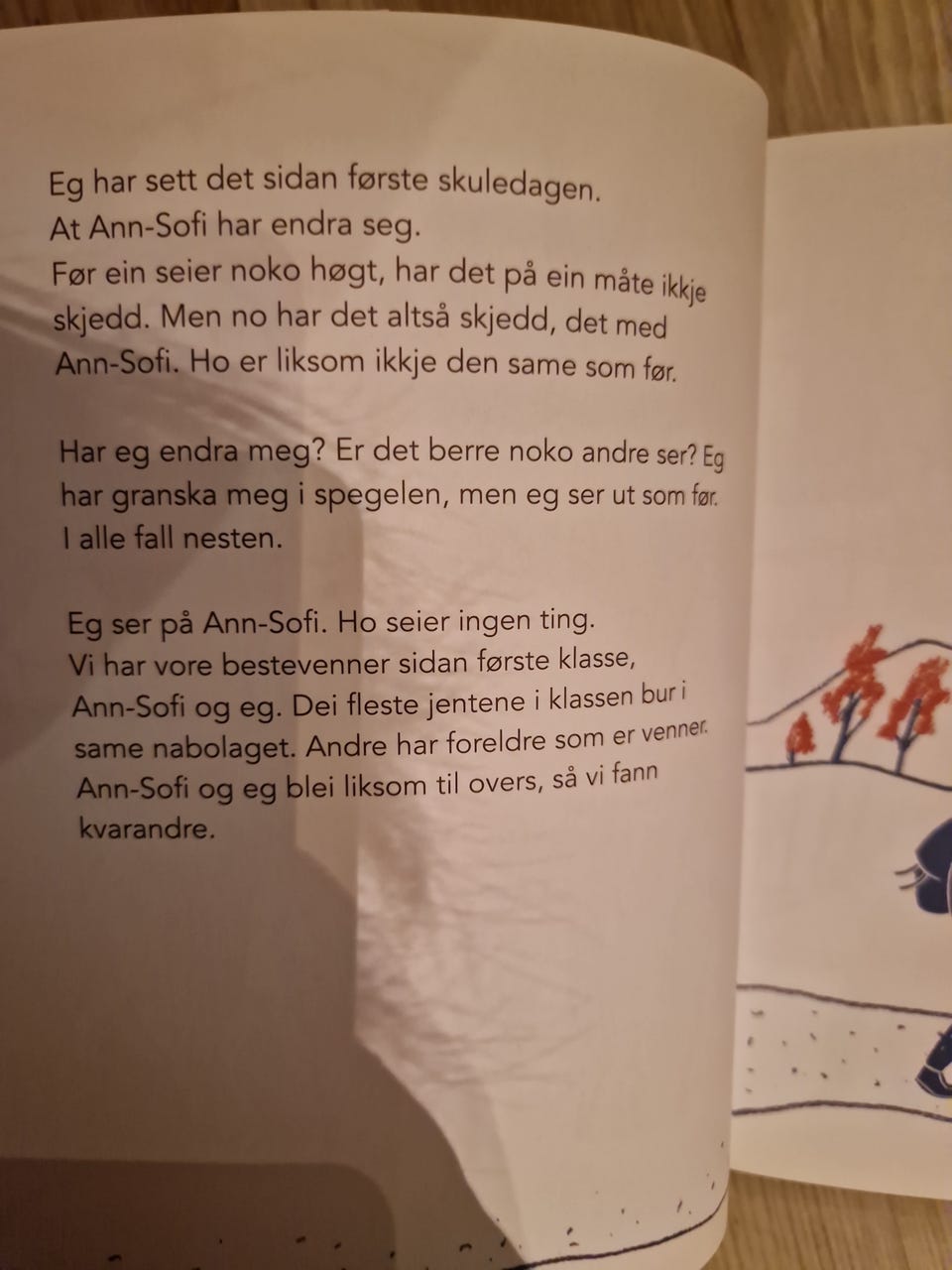 Eg har sett det sidan første skuledagen. At Ann-Sofi har endra seg. Før ein seier noko høgt, har det på ein måte ikkje skjedd. Men no har det altså skjedd, det med Ann-Sofi. Ho er liksom ikkje den same som før.

Har eg endra meg? Er det berre noko andre ser? Eg har granska meg i spegelen, men eg ser ut som før. I alle fall nesten.

Eg ser på Ann-Sofi. Ho seier ingen ting. Vi har vore bestevenner sidan første klasse, Ann-Sofi og eg. Dei fleste jentene i klassen bur i same nabolaget. Andre har foreldre som er venner. Ann-Sofi og eg blei liksom til overs, så vi fann kvarandre.